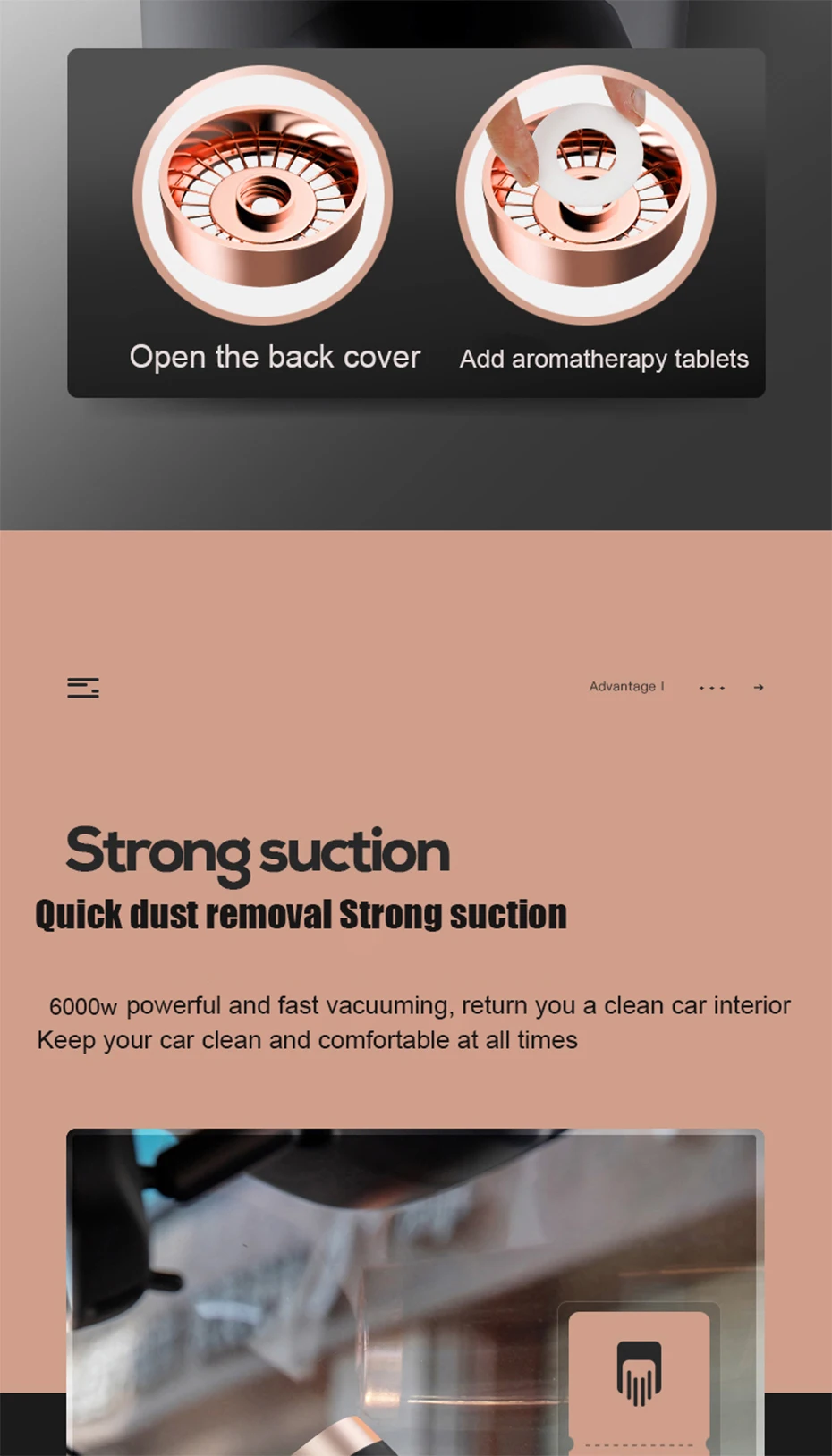 Open the back cover

Add aromatherapy tablets

Advantage I

Strong suction

Quick dust removal Strong suction

6000w powerful and fast vacuuming, return you a clean car interior Keep your car clean and comfortable at all times